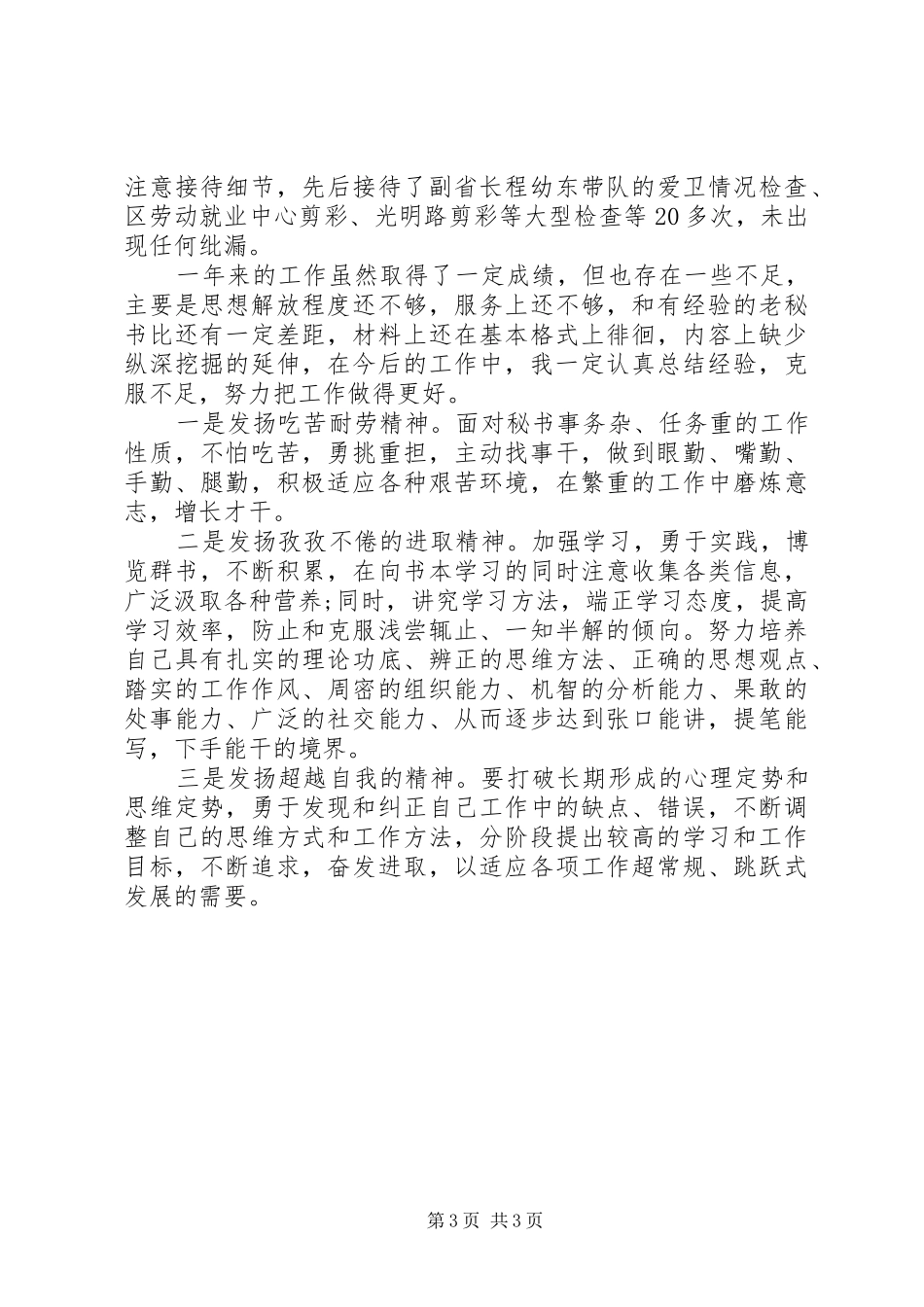 注意接待细节，先后接待了副省长程幼东带队的爱卫情况检查、区劳动就业中心剪彩、光明路剪彩等大型检查等20多次，未出现任何纰漏。

一年来的工作虽然取得了一定成绩，但也存在一些不足，主要是思想解放程度还不够，服务上还不够，和有经验的老秘书比还有一定差距，材料上还在基本格式上徘徊，内容上缺少纵深挖掘的延伸，在今后的工作中，我一定认真总结经验，克服不足，努力把工作做得更好。

一是发扬吃苦耐劳精神。面对秘书事务杂、任务重的工作性质，不怕吃苦，勇挑重担，主动找事干，做到眼勤、嘴勤、手勤、腿勤，积极适应各种艰苦环境，在繁重的工作中磨炼意志，增长才干。

二是发扬孜孜不倦的进取精神。加强学习，勇于实践，博览群书，不断积累，在向书本学习的同时注意收集各类信息，广泛汲取各种营养;同时，讲究学习方法，端正学习态度，提高学习效率，防止和克服浅尝辄止、一知半解的倾向。努力培养自己具有扎实的理论功底、辨正的思维方法、正确的思想观点、踏实的工作作风、周密的组织能力、机智的分析能力、果敢的处事能力、广泛的社交能力、从而逐步达到张口能讲，提笔能写，下手能干的境界。

三是发扬超越自我的精神。要打破长期形成的心理定势和思维定势，勇于发现和纠正自己工作中的缺点、错误，不断调整自己的思维方式和工作方法，分阶段提出较高的学习和工作目标，不断追求，奋发进取，以适应各项工作超常规、跳跃式发展的需要。

第3页 共3页